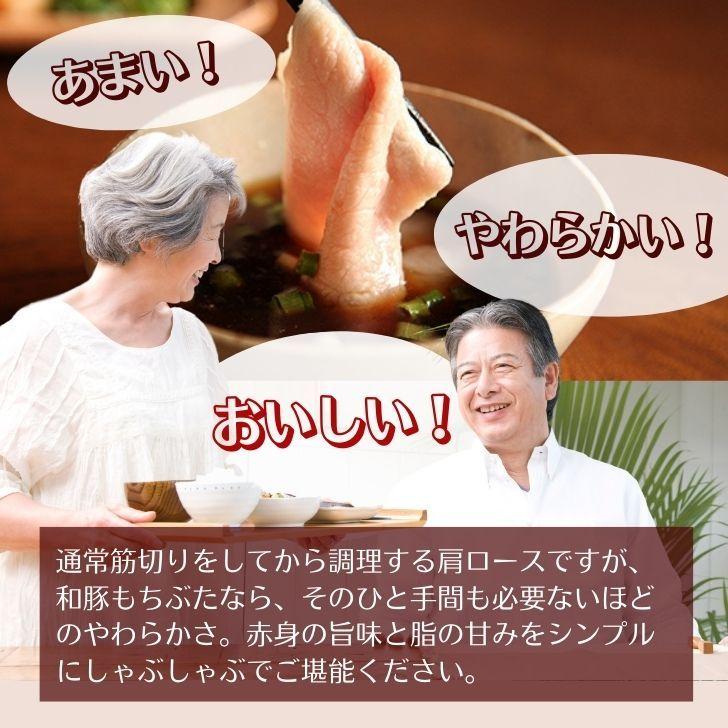 あまい！

やわらかい！

おいしい！

通常筋切りをしてから調理する肩ロースですが、和豚もちぶたなら、そのひと手間も必要ないほどのやわらかさ。赤身の旨味と脂の甘みをシンプルにしゃぶしゃぶでご堪能ください。